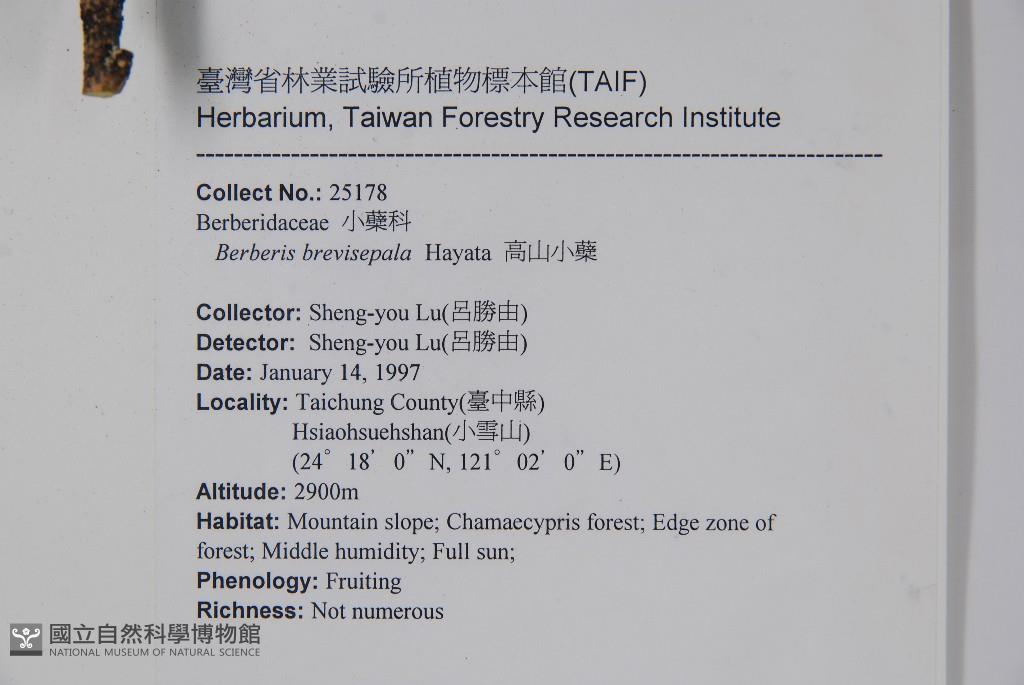 臺灣省林業試驗所植物標本館(TAIF)
Herbarium, Taiwan Forestry Research Institute

Collect No.: 25178
Berberidaceae 小蘗科
Berberis brevisepala Hayata 高山小蘗

Collector: Sheng-you Lu(呂勝由)
Detector: Sheng-you Lu(呂勝由)
Date: January 14, 1997
Locality: Taichung County(臺中縣)
Hsiaohsuehshan(小雪山)
(24° 18' 0" N, 121° 02' 0" E)
Altitude: 2900m
Habitat: Mountain slope; Chamaecypris forest; Edge zone of forest; Middle humidity; Full sun;
Phenology: Fruiting
Richness: Not numerous

國立自然科學博物館
NATIONAL MUSEUM OF NATURAL SCIENCE